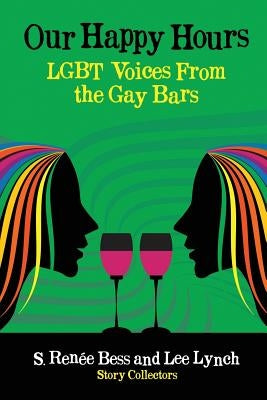 Our Happy Hours

LGBT Voices From the Gay Bars

S. Renée Bess and Lee Lynch
Story Collectors